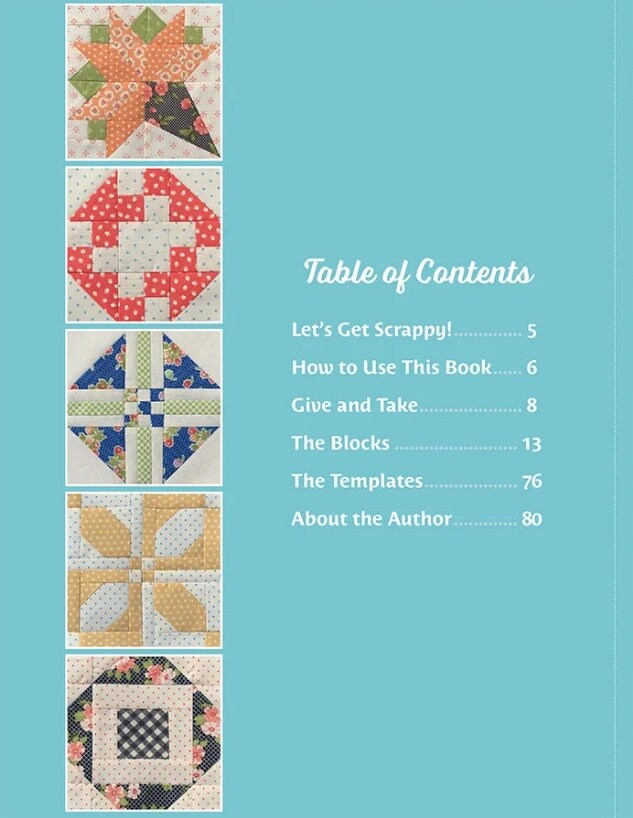 Table of Contents

Let's Get Scrappy! 5

How to Use This Book 6

Give and Take 8

The Blocks 13

The Templates 76

About the Author 80